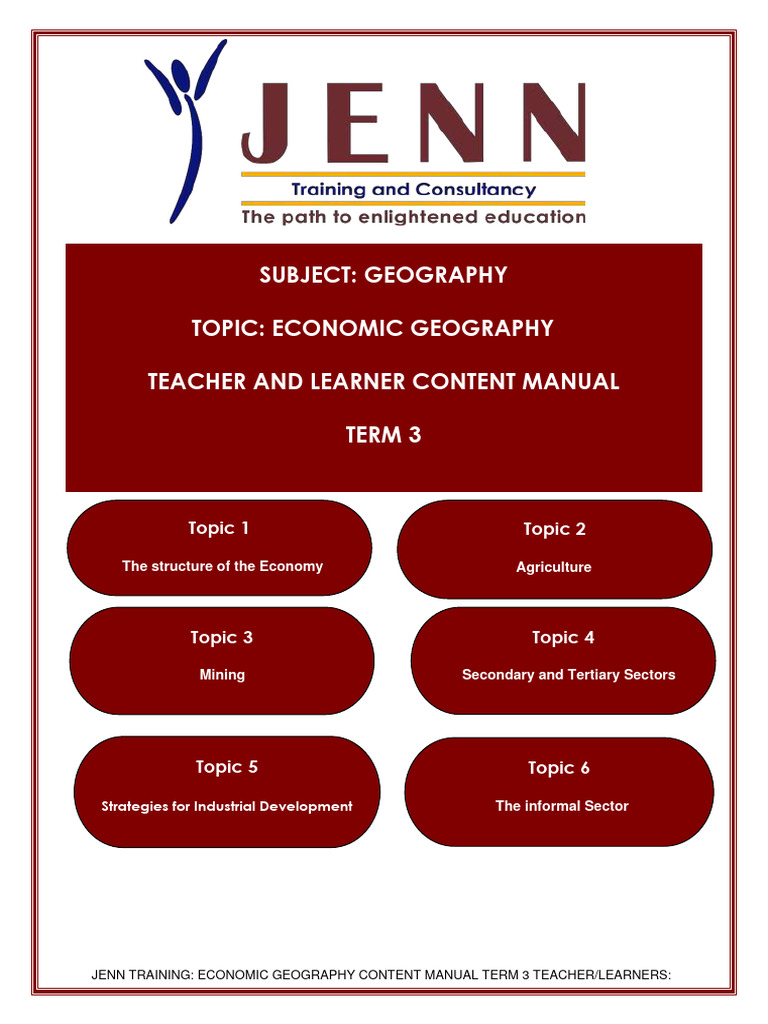 JENN
Training and Consultancy
The path to enlightened education

SUBJECT: GEOGRAPHY

TOPIC: ECONOMIC GEOGRAPHY

TEACHER AND LEARNER CONTENT MANUAL

TERM 3

Topic 1
The structure of the Economy

Topic 2
Agriculture

Topic 3
Mining

Topic 4
Secondary and Tertiary Sectors

Topic 5
Strategies for Industrial Development

Topic 6
The informal Sector

JENN TRAINING: ECONOMIC GEOGRAPHY CONTENT MANUAL TERM 3 TEACHER/LEARNERS: